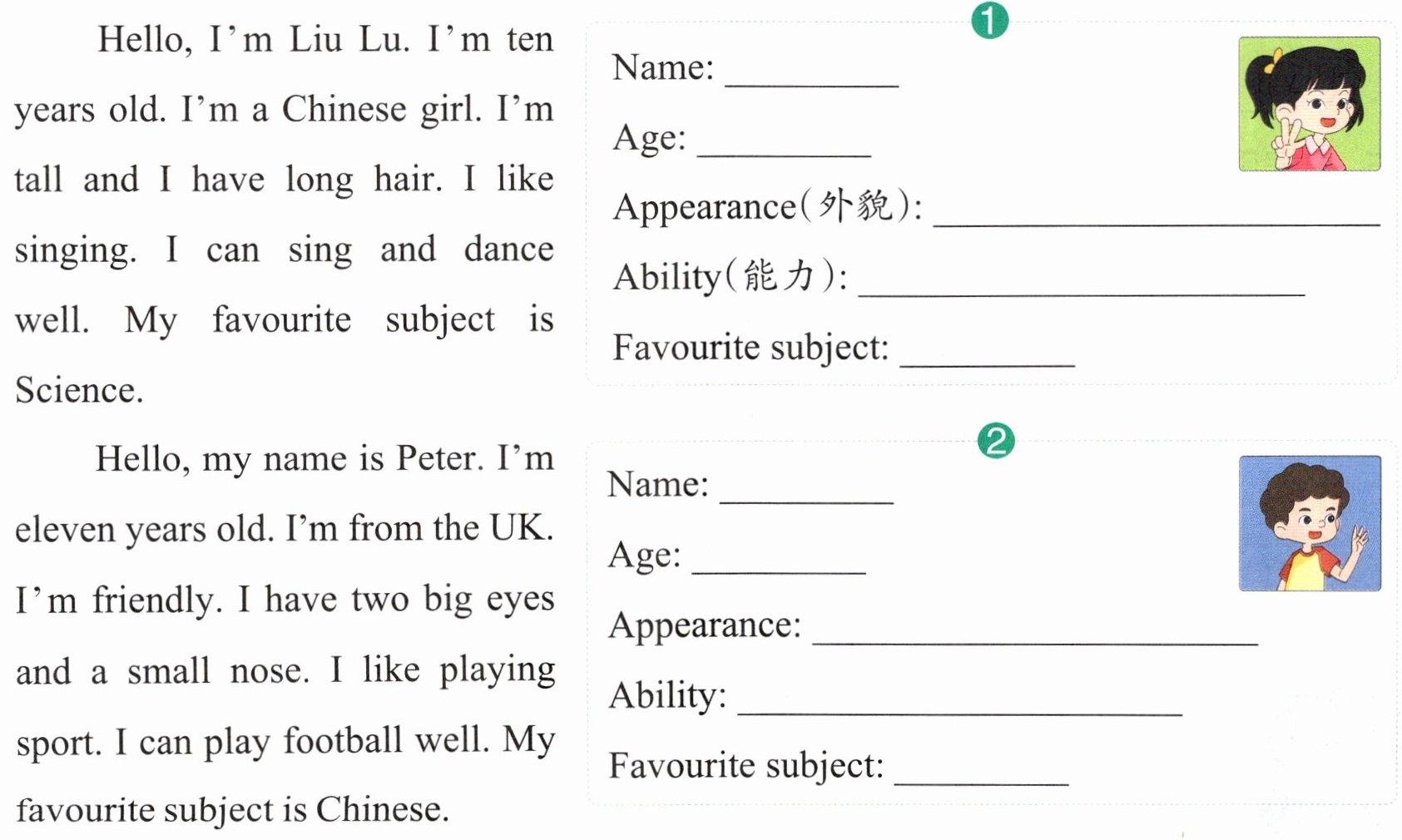 Hello, I'm Liu Lu. I'm ten years old. I'm a Chinese girl. I'm tall and I have long hair. I like singing. I can sing and dance well. My favourite subject is Science.

Hello, my name is Peter. I'm eleven years old. I'm from the UK. I'm friendly. I have two big eyes and a small nose. I like playing sport. I can play football well. My favourite subject is Chinese.

1
Name: ____
Age: ____
Appearance(外貌): ____
Ability(能力): ____
Favourite subject: ____

2
Name: ____
Age: ____
Appearance: ____
Ability: ____
Favourite subject: ____